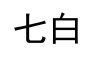 七白